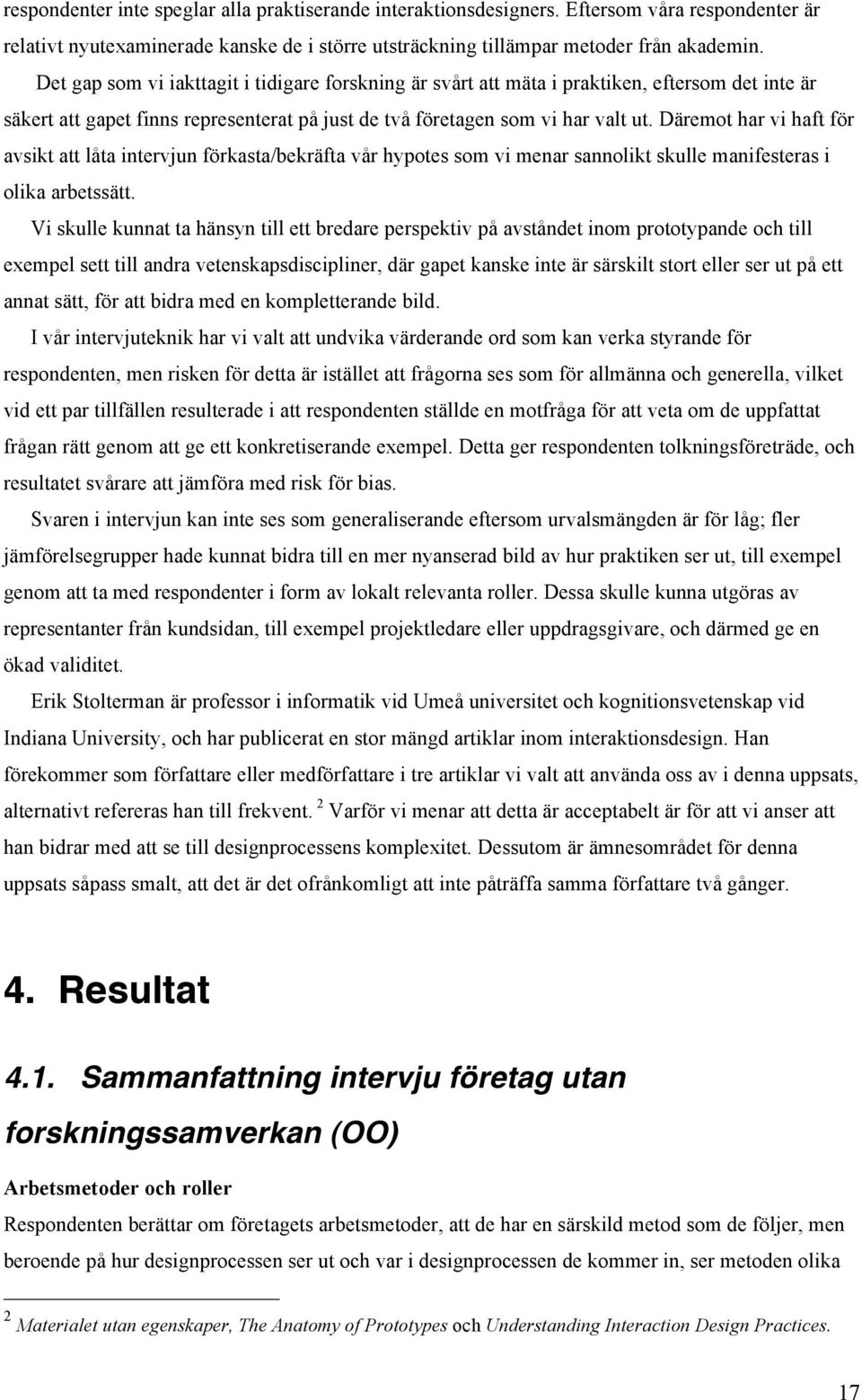 respondenter inte speglar alla praktiserande interaktionsdesigners. Eftersom våra respondenter är relativt nyutexaminerade kanske de i större utsträckning tillämpar metoder från akademin.

Det gap som vi iakttagit i tidigare forskning är svårt att mäta i praktiken, eftersom det inte är säkert att gapet finns representerat på just de två företagen som vi har valt ut. Däremot har vi haft för avsikt att låta intervjun förkasta/bekräfta vår hypotes som vi menar sannolikt skulle manifesteras i olika arbetssätt.

Vi skulle kunnat ta hänsyn till ett bredare perspektiv på avståndet inom prototypande och till exempel sett till andra vetenskapsdiscipliner, där gapet kanske inte är särskilt stort eller ser ut på ett annat sätt, för att bidra med en kompletterande bild.

I vår intervjuteknik har vi valt att undvika värderande ord som kan verka styrande för respondenten, men risken för detta är istället att frågorna ses som för allmänna och generella, vilket vid ett par tillfällen resulterade i att respondenten ställde en motfråga för att veta om de uppfattat frågan rätt genom att ge ett konkretiserande exempel. Detta ger respondenten tolkningsföreträde, och resultatet svårare att jämföra med risk för bias.

Svaren i intervjun kan inte ses som generaliserande eftersom urvalsmängden är för låg; fler jämförelsegrupper hade kunnat bidra till en mer nyanserad bild av hur praktiken ser ut, till exempel genom att ta med respondenter i form av lokalt relevanta roller. Dessa skulle kunna utgöras av representanter från kundsidan, till exempel projektledare eller uppdragsgivare, och därmed ge en ökad validitet.

Erik Stolterman är professor i informatik vid Umeå universitet och kognitionsvetenskap vid Indiana University, och har publicerat en stor mängd artiklar inom interaktionsdesign. Han förekommer som författare eller medförfattare i tre artiklar vi valt att använda oss av i denna uppsats, alternativt refereras han till frekvent. $^2$ Varför vi menar att detta är acceptabelt är för att vi anser att han bidrar med att se till designprocessens komplexitet. Dessutom är ämnesområdet för denna uppsats såpass smalt, att det är det ofrånkomligt att inte påträffa samma författare två gånger.

4. Resultat

4.1. Sammanfattning intervju företag utan forskningssamverkan (OO)

Arbetsmetoder och roller

Respondenten berättar om företagets arbetsmetoder, att de har en särskild metod som de följer, men beroende på hur designprocessen ser ut och var i designprocessen de kommer in, ser metoden olika

$^2$ Materialet utan egenskaper, The Anatomy of Prototypes och Understanding Interaction Design Practices.

17